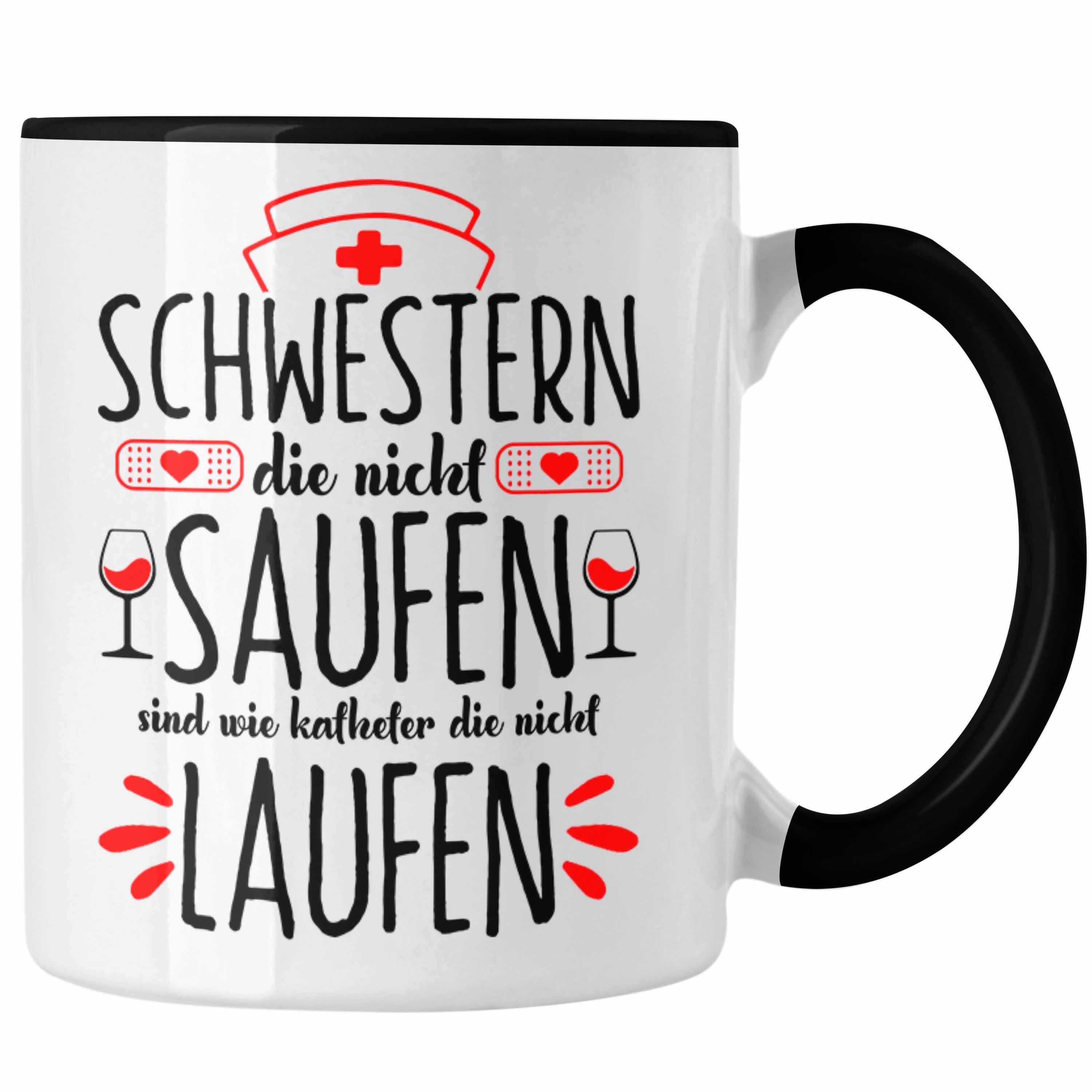 SCHWESTERN
die nicht
SAUFEN
sind wie katheter die nicht
LAUFEN